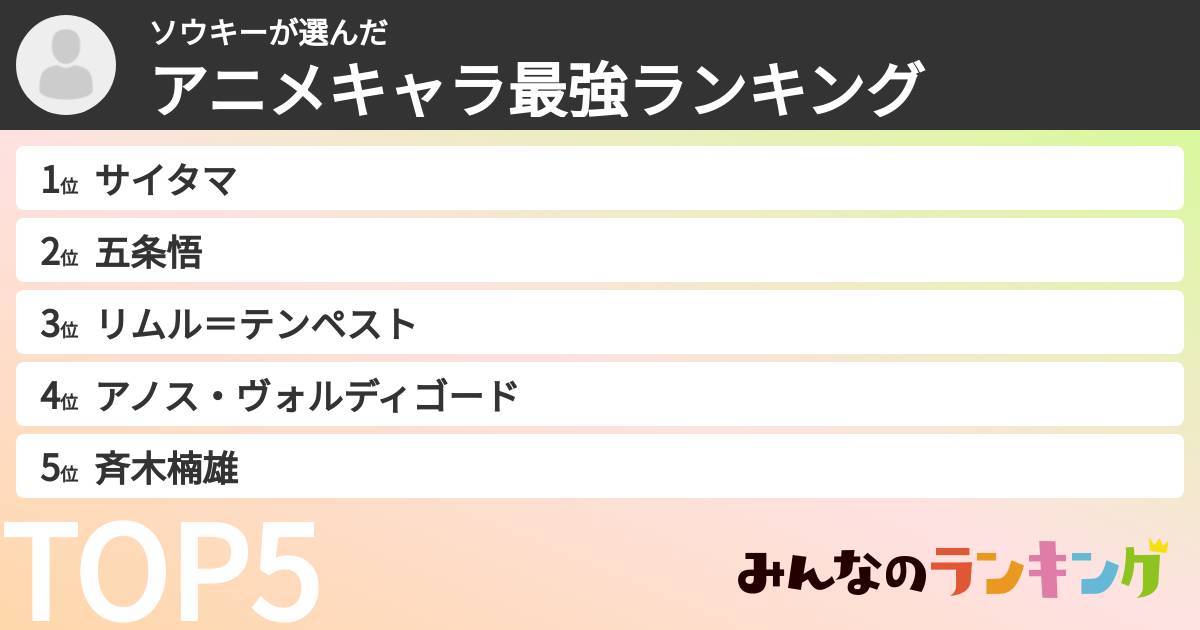 ソウキーが選んだ
アニメキャラ最強ランキング

1位 サイタマ

2位 五条悟

3位 リムル＝テンペスト

4位 アノス・ヴォルディゴード

5位 斉木楠雄

TOP5

みんなのランキング